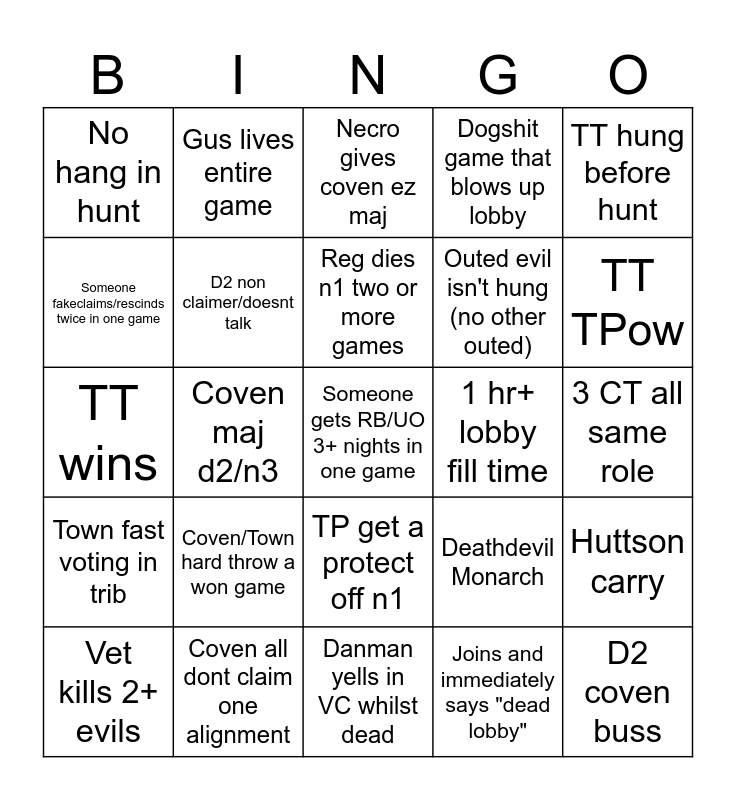 | B | I | N | G | O |
|---|---|---|---|---|
| No hang in hunt | Gus lives entire game | Necro gives coven ez maj | Dogshit game that blows up lobby | TT hung before hunt |
| Someone fakeclaims/rescinds twice in one game | D2 non claimer/doesnt talk | Reg dies n1 two or more games | Outed evil isn't hung (no other outed) | TT TPow |
| TT wins | Coven maj d2/n3 | Someone gets RB/UO 3+ nights in one game | 1 hr+ lobby fill time | 3 CT all same role |
| Town fast voting in trib | Coven/Town hard throw a won game | TP get a protect off n1 | Deathdevil Monarch | Huttson carry |
| Vet kills 2+ evils | Coven all dont claim one alignment | Danman yells in VC whilst dead | Joins and immediately says "dead lobby" | D2 coven buss |